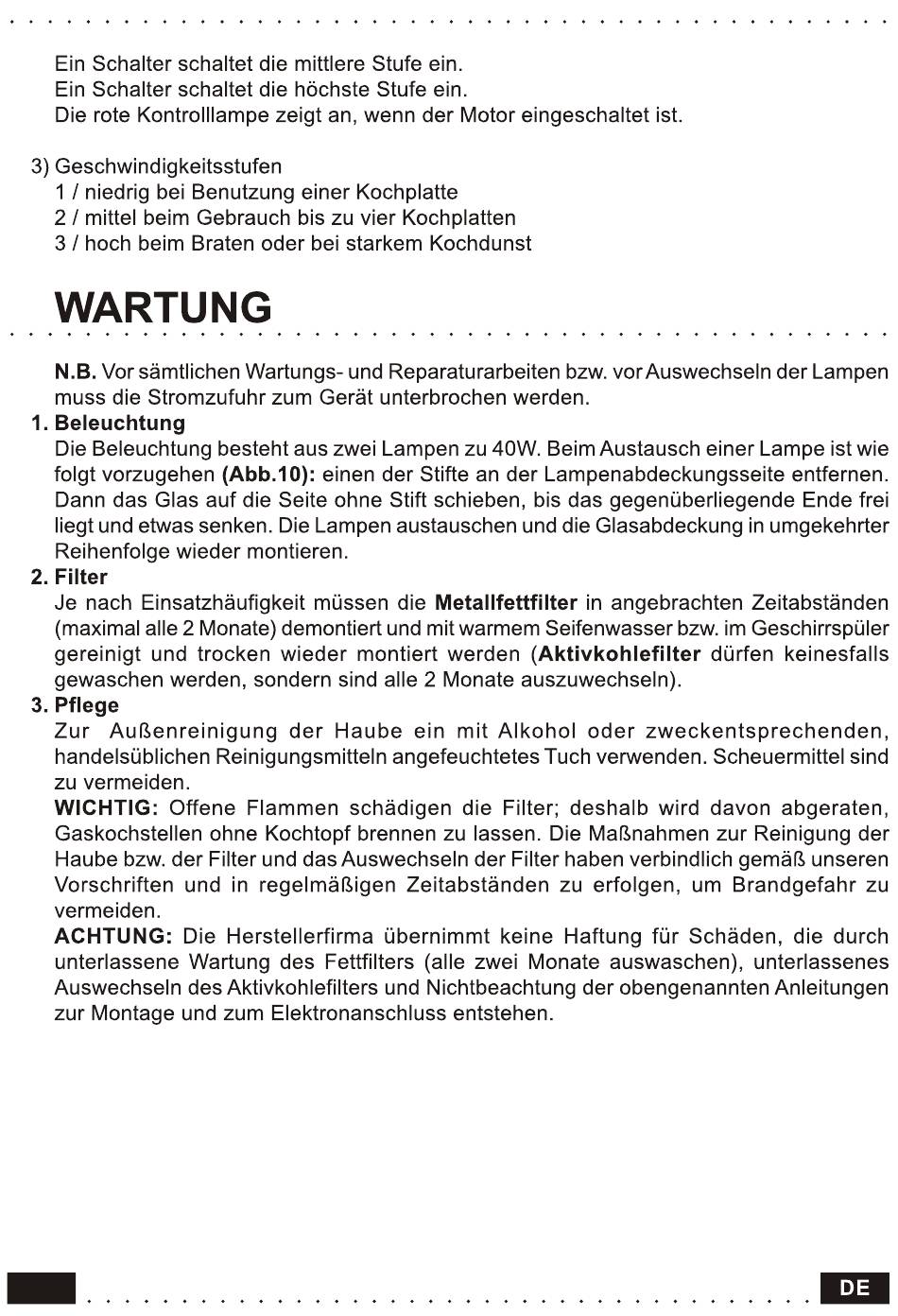 Ein Schalter schaltet die mittlere Stufe ein.
Ein Schalter schaltet die höchste Stufe ein.
Die rote Kontrolllampe zeigt an, wenn der Motor eingeschaltet ist.

3) Geschwindigkeitsstufen
1 / niedrig bei Benutzung einer Kochplatte
2 / mittel beim Gebrauch bis zu vier Kochplatten
3 / hoch beim Braten oder bei starkem Kochdunst

WARTUNG

N.B. Vor sämtlichen Wartungs- und Reparaturarbeiten bzw. vor Auswechseln der Lampen muss die Stromzufuhr zum Gerät unterbrochen werden.

1. Beleuchtung
Die Beleuchtung besteht aus zwei Lampen zu 40W. Beim Austausch einer Lampe ist wie folgt vorzugehen (Abb.10): einen der Stifte an der Lampenabdeckungsseite entfernen. Dann das Glas auf die Seite ohne Stift schieben, bis das gegenüberliegende Ende frei liegt und etwas senken. Die Lampen austauschen und die Glasabdeckung in umgekehrter Reihenfolge wieder montieren.

2. Filter
Je nach Einsatzhäufigkeit müssen die Metallfettfilter in angebrachten Zeitabständen (maximal alle 2 Monate) demontiert und mit warmem Seifenwasser bzw. im Geschirrspüler gereinigt und trocken wieder montiert werden (Aktivkohlefilter dürfen keinesfalls gewaschen werden, sondern sind alle 2 Monate auszuwechseln).

3. Pflege
Zur Außenreinigung der Haube ein mit Alkohol oder zweckentsprechenden, handelsüblichen Reinigungsmitteln angefeuchtetes Tuch verwenden. Scheuermittel sind zu vermeiden.
WICHTIG: Offene Flammen schädigen die Filter; deshalb wird davon abgeraten, Gaskochstellen ohne Kochtopf brennen zu lassen. Die Maßnahmen zur Reinigung der Haube bzw. der Filter und das Auswechseln der Filter haben verbindlich gemäß unseren Vorschriften und in regelmäßigen Zeitabständen zu erfolgen, um Brandgefahr zu vermeiden.
ACHTUNG: Die Herstellerfirma übernimmt keine Haftung für Schäden, die durch unterlassene Wartung des Fettfilters (alle zwei Monate auswaschen), unterlassenes Auswechseln des Aktivkohlefilters und Nichtbeachtung der obengenannten Anleitungen zur Montage und zum Elektronanschluss entstehen.

DE